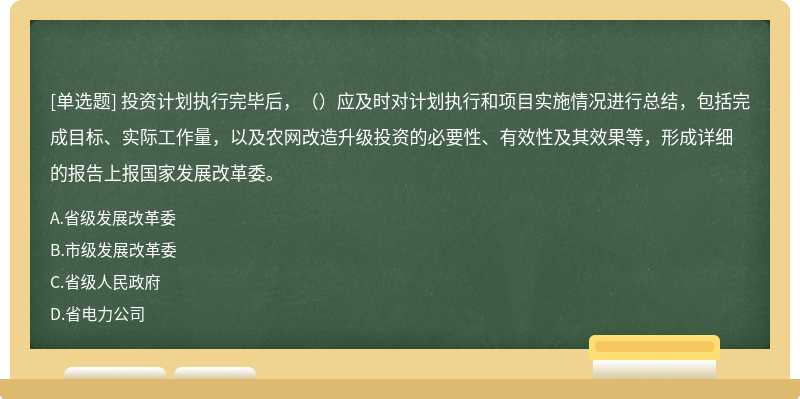 [单选题] 投资计划执行完毕后，（）应及时对计划执行和项目实施情况进行总结，包括完成目标、实际工作量，以及农网改造升级投资的必要性、有效性及其效果等，形成详细的报告上报国家发展改革委。

A.省级发展改革委

B.市级发展改革委

C.省级人民政府

D.省电力公司